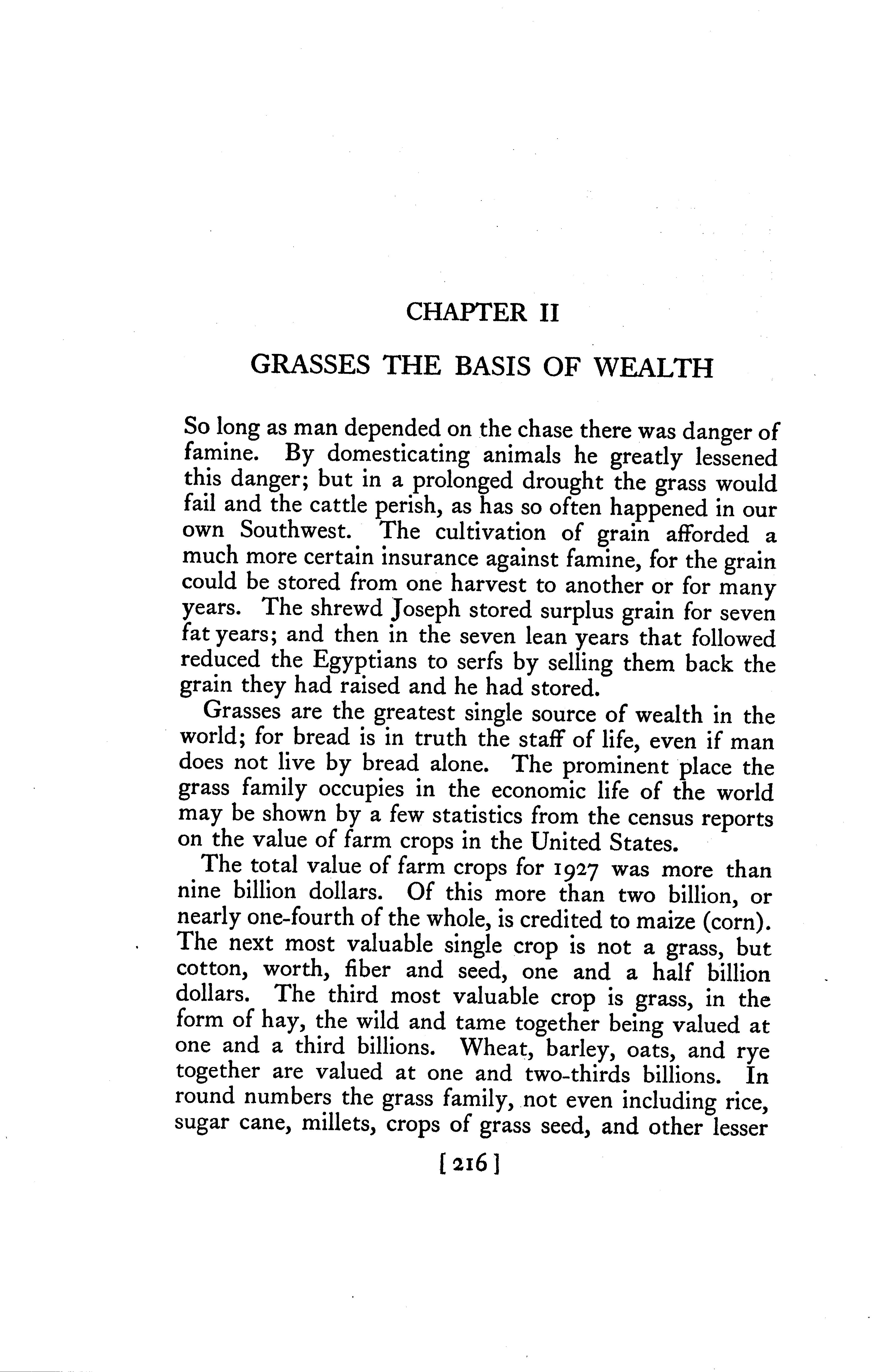 CHAPTER II

GRASSES THE BASIS OF WEALTH

So long as man depended on the chase there was danger of famine. By domesticating animals he greatly lessened this danger; but in a prolonged drought the grass would fail and the cattle perish, as has so often happened in our own Southwest. The cultivation of grain afforded a much more certain insurance against famine, for the grain could be stored from one harvest to another or for many years. The shrewd Joseph stored surplus grain for seven fat years; and then in the seven lean years that followed reduced the Egyptians to serfs by selling them back the grain they had raised and he had stored.

Grasses are the greatest single source of wealth in the world; for bread is in truth the staff of life, even if man does not live by bread alone. The prominent place the grass family occupies in the economic life of the world may be shown by a few statistics from the census reports on the value of farm crops in the United States.

The total value of farm crops for 1927 was more than nine billion dollars. Of this more than two billion, or nearly one-fourth of the whole, is credited to maize (corn). The next most valuable single crop is not a grass, but cotton, worth, fiber and seed, one and a half billion dollars. The third most valuable crop is grass, in the form of hay, the wild and tame together being valued at one and a third billions. Wheat, barley, oats, and rye together are valued at one and two-thirds billions. In round numbers the grass family, not even including rice, sugar cane, millets, crops of grass seed, and other lesser

[216]